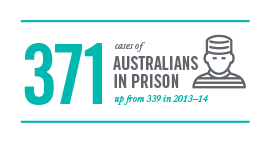 371 cases of
AUSTRALIANS IN PRISON
up from 339 in 2013–14